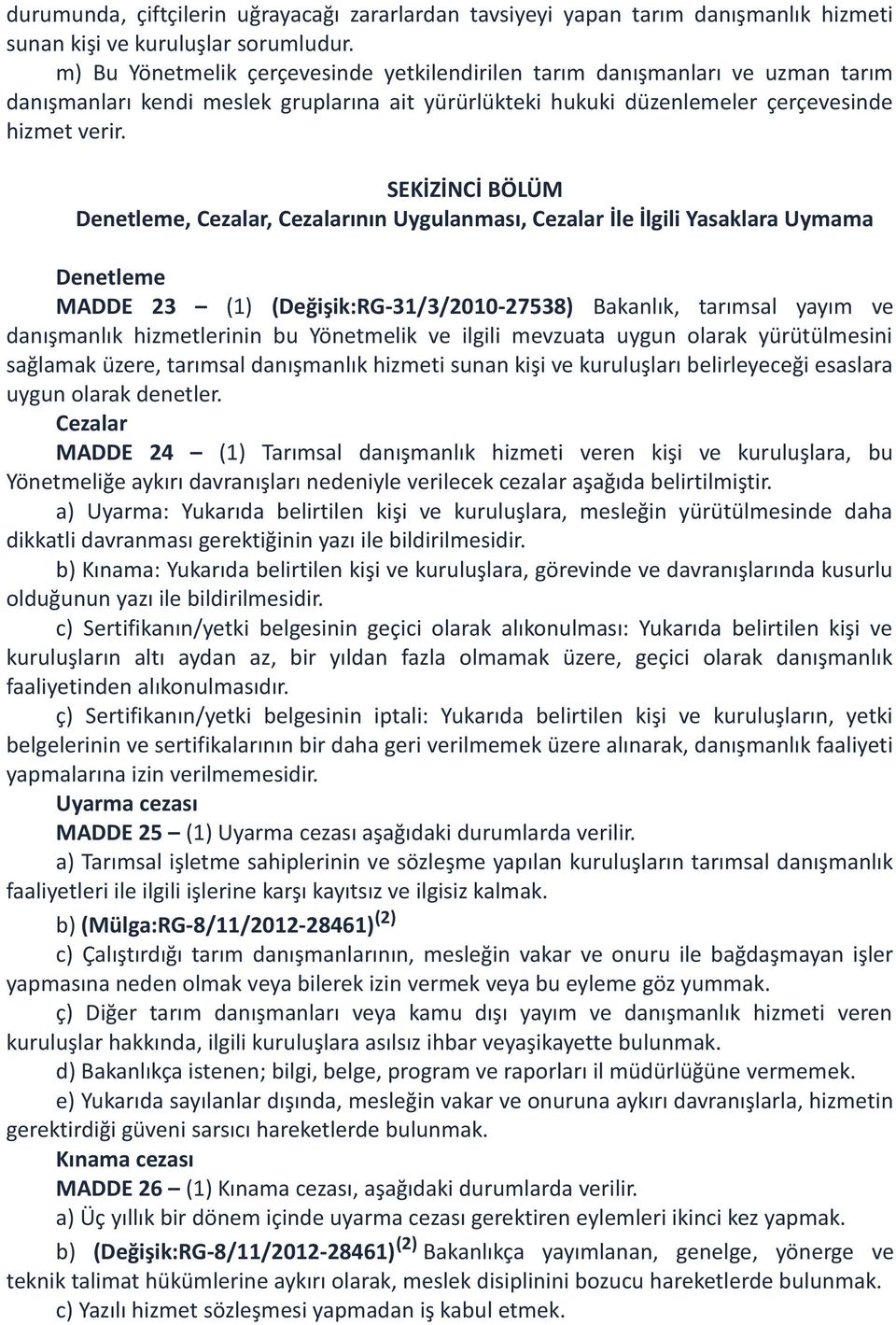 durumunda, çiftçilerin uğrayacağı zararlardan tavsiyeyi yapan tarım danışmanlık hizmeti sunan kişi ve kuruluşlar sorumludur.

m) Bu Yönetmelik çerçevesinde yetkilendirilen tarım danışmanları ve uzman tarım danışmanları kendi meslek gruplarına ait yürürlükteki hukuki düzenlemeler çerçevesinde hizmet verir.

SEKİZİNCİ BÖLÜM
Denetleme, Cezalar, Cezalarının Uygulanması, Cezalar İle İlgili Yasaklara Uymama

Denetleme
MADDE 23 – (1) (Değişik:RG-31/3/2010-27538) Bakanlık, tarımsal yayım ve danışmanlık hizmetlerinin bu Yönetmelik ve ilgili mevzuata uygun olarak yürütülmesini sağlamak üzere, tarımsal danışmanlık hizmeti sunan kişi ve kuruluşları belirleyeceği esaslara uygun olarak denetler.

Cezalar
MADDE 24 – (1) Tarımsal danışmanlık hizmeti veren kişi ve kuruluşlara, bu Yönetmeliğe aykırı davranışları nedeniyle verilecek cezalar aşağıda belirtilmiştir.

a) Uyarma: Yukarıda belirtilen kişi ve kuruluşlara, mesleğin yürütülmesinde daha dikkatli davranması gerektiğinin yazı ile bildirilmesidir.

b) Kınama: Yukarıda belirtilen kişi ve kuruluşlara, görevinde ve davranışlarında kusurlu olduğunun yazı ile bildirilmesidir.

c) Sertifikanın/yetki belgesinin geçici olarak alıkonulması: Yukarıda belirtilen kişi ve kuruluşların altı aydan az, bir yıldan fazla olmamak üzere, geçici olarak danışmanlık faaliyetinden alıkonulmasıdır.

ç) Sertifikanın/yetki belgesinin iptali: Yukarıda belirtilen kişi ve kuruluşların, yetki belgelerinin ve sertifikalarının bir daha geri verilmemek üzere alınarak, danışmanlık faaliyeti yapmalarına izin verilmemesidir.

Uyarma cezası
MADDE 25 – (1) Uyarma cezası aşağıdaki durumlarda verilir.

a) Tarımsal işletme sahiplerinin ve sözleşme yapılan kuruluşların tarımsal danışmanlık faaliyetleri ile ilgili işlerine karşı kayıtsız ve ilgisiz kalmak.

b) (Mülga:RG-8/11/2012-28461)$^{(2)}$

c) Çalıştırdığı tarım danışmanlarının, mesleğin vakar ve onuru ile bağdaşmayan işler yapmasına neden olmak veya bilerek izin vermek veya bu eyleme göz yummak.

ç) Diğer tarım danışmanları veya kamu dışı yayım ve danışmanlık hizmeti veren kuruluşlar hakkında, ilgili kuruluşlara asılsız ihbar veyaşikayette bulunmak.

d) Bakanlıkça istenen; bilgi, belge, program ve raporları il müdürlüğüne vermemek.

e) Yukarıda sayılanlar dışında, mesleğin vakar ve onuruna aykırı davranışlarla, hizmetin gerektirdiği güveni sarsıcı hareketlerde bulunmak.

Kınama cezası
MADDE 26 – (1) Kınama cezası, aşağıdaki durumlarda verilir.

a) Üç yıllık bir dönem içinde uyarma cezası gerektiren eylemleri ikinci kez yapmak.

b) (Değişik:RG-8/11/2012-28461)$^{(2)}$ Bakanlıkça yayımlanan, genelge, yönerge ve teknik talimat hükümlerine aykırı olarak, meslek disiplinini bozucu hareketlerde bulunmak.

c) Yazılı hizmet sözleşmesi yapmadan iş kabul etmek.